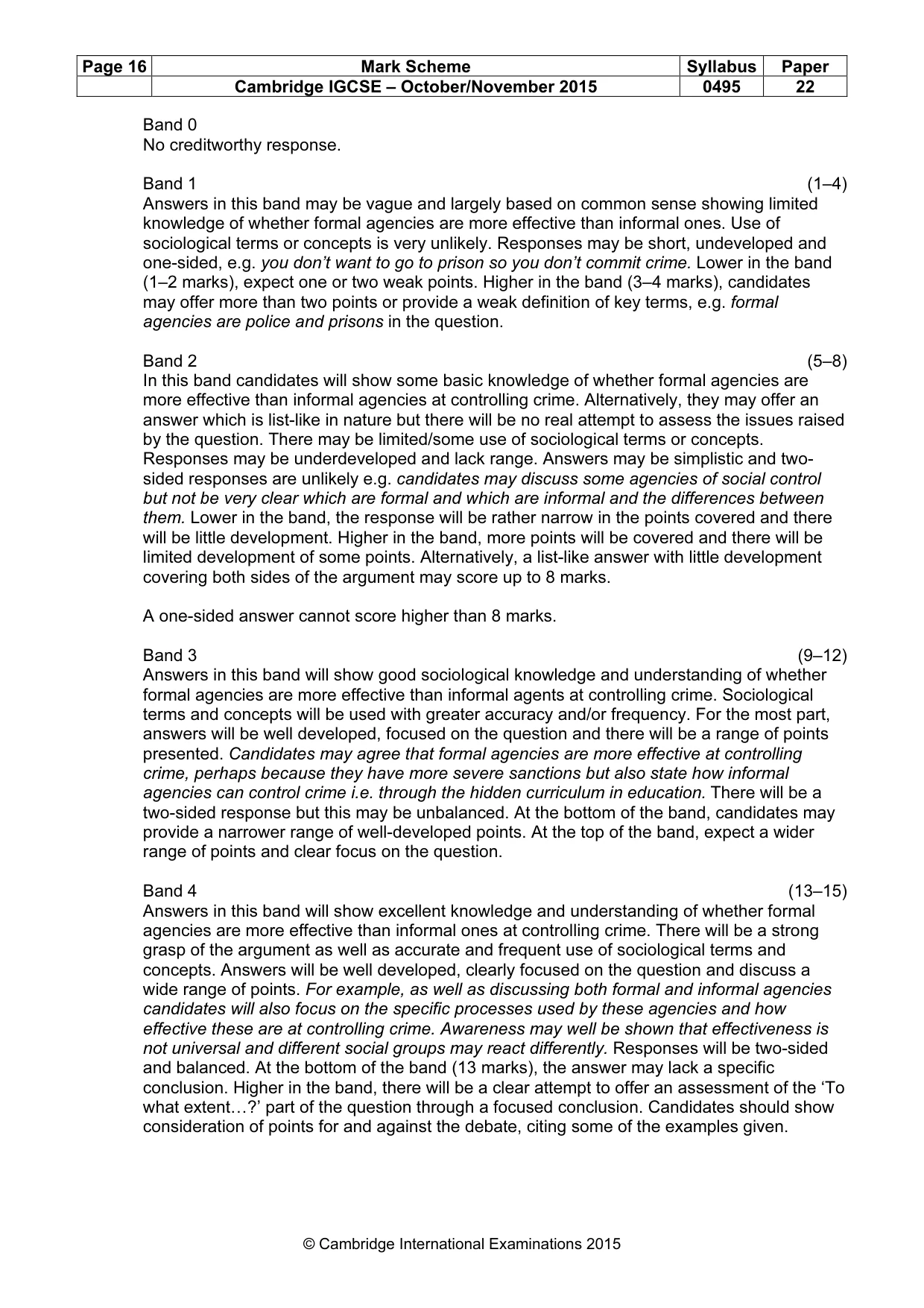 | Page 16 | Mark Scheme | Syllabus | Paper |
|---|---|---|---|
| | Cambridge IGCSE – October/November 2015 | 0495 | 22 |

Band 0
No creditworthy response.

Band 1 (1–4)
Answers in this band may be vague and largely based on common sense showing limited knowledge of whether formal agencies are more effective than informal ones. Use of sociological terms or concepts is very unlikely. Responses may be short, undeveloped and one-sided, e.g. you don't want to go to prison so you don't commit crime. Lower in the band (1–2 marks), expect one or two weak points. Higher in the band (3–4 marks), candidates may offer more than two points or provide a weak definition of key terms, e.g. formal agencies are police and prisons in the question.

Band 2 (5–8)
In this band candidates will show some basic knowledge of whether formal agencies are more effective than informal agencies at controlling crime. Alternatively, they may offer an answer which is list-like in nature but there will be no real attempt to assess the issues raised by the question. There may be limited/some use of sociological terms or concepts. Responses may be underdeveloped and lack range. Answers may be simplistic and two-sided responses are unlikely e.g. candidates may discuss some agencies of social control but not be very clear which are formal and which are informal and the differences between them. Lower in the band, the response will be rather narrow in the points covered and there will be little development. Higher in the band, more points will be covered and there will be limited development of some points. Alternatively, a list-like answer with little development covering both sides of the argument may score up to 8 marks.

A one-sided answer cannot score higher than 8 marks.

Band 3 (9–12)
Answers in this band will show good sociological knowledge and understanding of whether formal agencies are more effective than informal agents at controlling crime. Sociological terms and concepts will be used with greater accuracy and/or frequency. For the most part, answers will be well developed, focused on the question and there will be a range of points presented. Candidates may agree that formal agencies are more effective at controlling crime, perhaps because they have more severe sanctions but also state how informal agencies can control crime i.e. through the hidden curriculum in education. There will be a two-sided response but this may be unbalanced. At the bottom of the band, candidates may provide a narrower range of well-developed points. At the top of the band, expect a wider range of points and clear focus on the question.

Band 4 (13–15)
Answers in this band will show excellent knowledge and understanding of whether formal agencies are more effective than informal ones at controlling crime. There will be a strong grasp of the argument as well as accurate and frequent use of sociological terms and concepts. Answers will be well developed, clearly focused on the question and discuss a wide range of points. For example, as well as discussing both formal and informal agencies candidates will also focus on the specific processes used by these agencies and how effective these are at controlling crime. Awareness may well be shown that effectiveness is not universal and different social groups may react differently. Responses will be two-sided and balanced. At the bottom of the band (13 marks), the answer may lack a specific conclusion. Higher in the band, there will be a clear attempt to offer an assessment of the 'To what extent…?' part of the question through a focused conclusion. Candidates should show consideration of points for and against the debate, citing some of the examples given.

© Cambridge International Examinations 2015